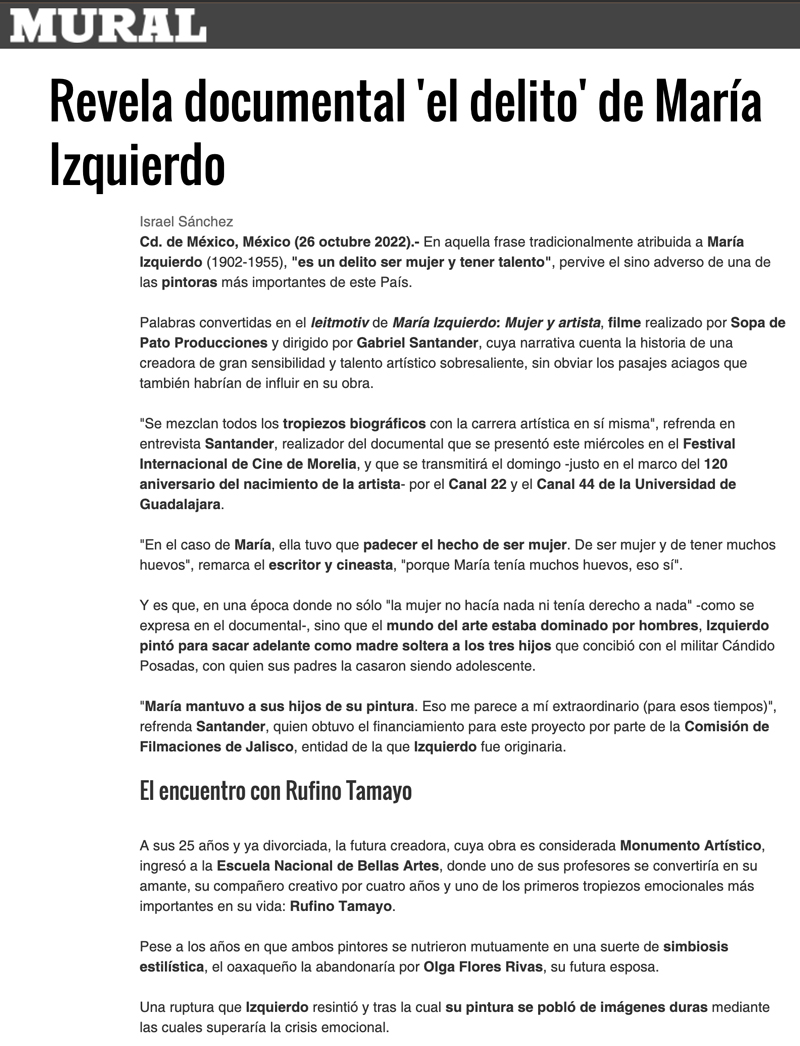 MURAL

Revela documental 'el delito' de María Izquierdo

Israel Sánchez
Cd. de México, México (26 octubre 2022).- En aquella frase tradicionalmente atribuida a María Izquierdo (1902-1955), "es un delito ser mujer y tener talento", pervive el sino adverso de una de las pintoras más importantes de este País.

Palabras convertidas en el leitmotiv de María Izquierdo: Mujer y artista, filme realizado por Sopa de Pato Producciones y dirigido por Gabriel Santander, cuya narrativa cuenta la historia de una creadora de gran sensibilidad y talento artístico sobresaliente, sin obviar los pasajes aciagos que también habrían de influir en su obra.

"Se mezclan todos los tropiezos biográficos con la carrera artística en sí misma", refrenda en entrevista Santander, realizador del documental que se presentó este miércoles en el Festival Internacional de Cine de Morelia, y que se transmitirá el domingo -justo en el marco del 120 aniversario del nacimiento de la artista- por el Canal 22 y el Canal 44 de la Universidad de Guadalajara.

"En el caso de María, ella tuvo que padecer el hecho de ser mujer. De ser mujer y de tener muchos huevos", remarca el escritor y cineasta, "porque María tenía muchos huevos, eso sí".

Y es que, en una época donde no sólo "la mujer no hacía nada ni tenía derecho a nada" -como se expresa en el documental-, sino que el mundo del arte estaba dominado por hombres, Izquierdo pintó para sacar adelante como madre soltera a los tres hijos que concibió con el militar Cándido Posadas, con quien sus padres la casaron siendo adolescente.

"María mantuvo a sus hijos de su pintura. Eso me parece a mí extraordinario (para esos tiempos)", refrenda Santander, quien obtuvo el financiamiento para este proyecto por parte de la Comisión de Filmaciones de Jalisco, entidad de la que Izquierdo fue originaria.

El encuentro con Rufino Tamayo

A sus 25 años y ya divorciada, la futura creadora, cuya obra es considerada Monumento Artístico, ingresó a la Escuela Nacional de Bellas Artes, donde uno de sus profesores se convertiría en su amante, su compañero creativo por cuatro años y uno de los primeros tropiezos emocionales más importantes en su vida: Rufino Tamayo.

Pese a los años en que ambos pintores se nutrieron mutuamente en una suerte de simbiosis estilística, el oaxaqueño la abandonaría por Olga Flores Rivas, su futura esposa.

Una ruptura que Izquierdo resintió y tras la cual su pintura se pobló de imágenes duras mediante las cuales superaría la crisis emocional.